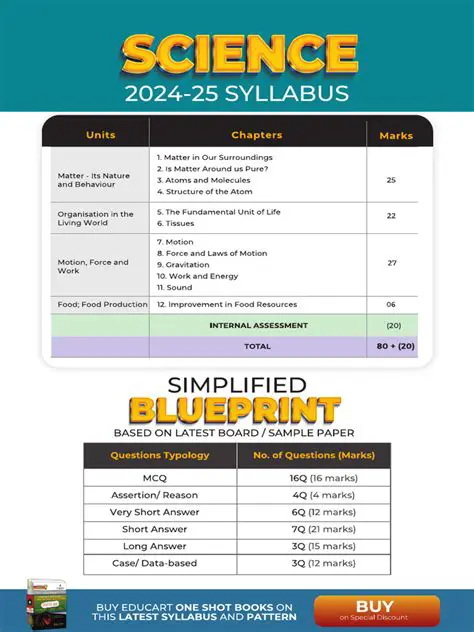 SCIENCE
2024-25 SYLLABUS

| Units | Chapters | Marks |
|---|---|---|
| Matter - Its Nature and Behaviour | 1. Matter in Our Surroundings 2. Is Matter Around us Pure? 3. Atoms and Molecules 4. Structure of the Atom | 25 |
| Organisation in the Living World | 5. The Fundamental Unit of Life 6. Tissues | 22 |
| Motion, Force and Work | 7. Motion 8. Force and Laws of Motion 9. Gravitation 10. Work and Energy 11. Sound | 27 |
| Food; Food Production | 12. Improvement in Food Resources | 06 |
| | INTERNAL ASSESSMENT | (20) |
| | TOTAL | 80 + (20) |

SIMPLIFIED
BLUEPRINT
BASED ON LATEST BOARD / SAMPLE PAPER

| Questions Typology | No. of Questions (Marks) |
|---|---|
| MCQ | 16Q (16 marks) |
| Assertion/ Reason | 4Q (4 marks) |
| Very Short Answer | 6Q (12 marks) |
| Short Answer | 7Q (21 marks) |
| Long Answer | 3Q (15 marks) |
| Case/ Data-based | 3Q (12 marks) |

BUY EDUCART ONE SHOT BOOKS ON THIS LATEST SYLLABUS AND PATTERN
BUY
on Special Discount